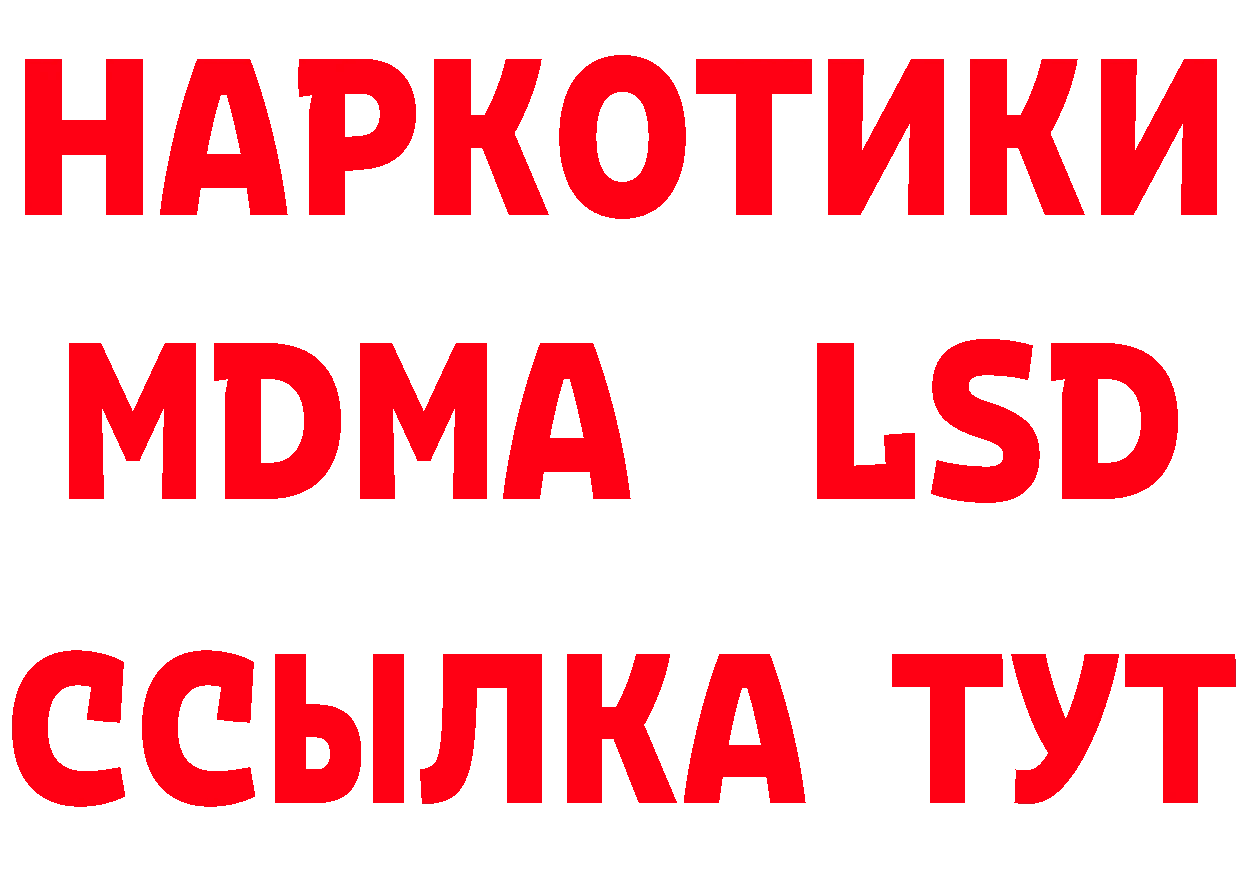 НАРКОТИКИ
MDMA LSD
ССЫЛКА ТУТ